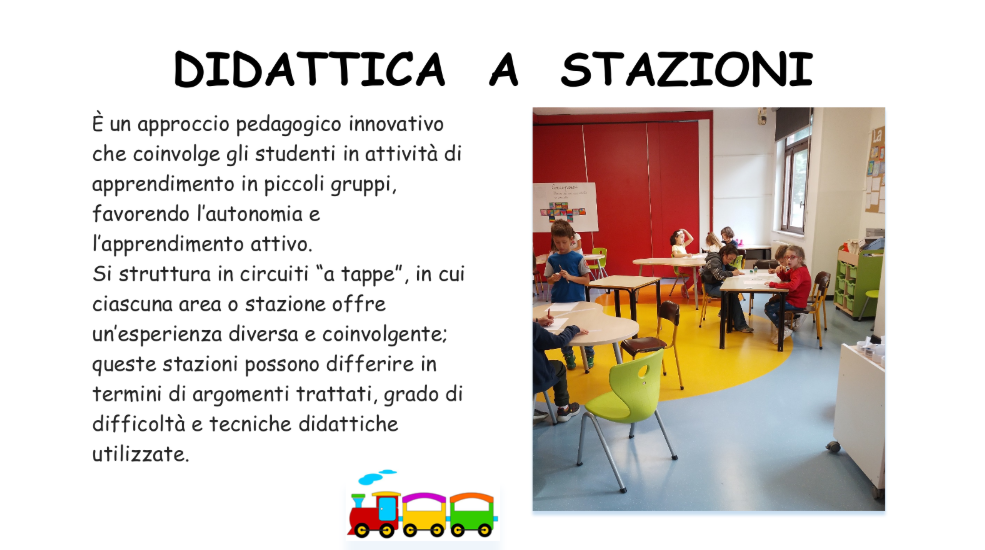 DIDATTICA A STAZIONI

È un approccio pedagogico innovativo che coinvolge gli studenti in attività di apprendimento in piccoli gruppi, favorendo l'autonomia e l'apprendimento attivo.
Si struttura in circuiti "a tappe", in cui ciascuna area o stazione offre un'esperienza diversa e coinvolgente; queste stazioni possono differire in termini di argomenti trattati, grado di difficoltà e tecniche didattiche utilizzate.